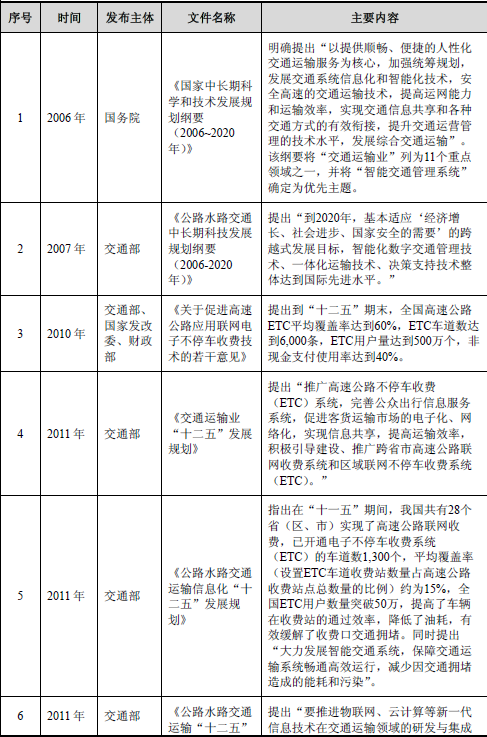 | 序号 | 时间 | 发布主体 | 文件名称 | 主要内容 |
|---|---|---|---|---|
| 1 | 2006 年 | 国务院 | 《国家中长期科学和技术发展规划纲要（2006~2020年）》 | 明确提出“以提供顺畅、便捷的人性化交通运输服务为核心，加强统筹规划，发展交通系统信息化和智能化技术，安全高速的交通运输技术，提高运网能力和运输效率，实现交通信息共享和各种交通方式的有效衔接，提升交通运营管理的技术水平，发展综合交通运输”。该纲要将“交通运输业”列为11个重点领域之一，并将“智能交通管理系统”确定为优先主题。 |
| 2 | 2007 年 | 交通部 | 《公路水路交通中长期科技发展规划纲要（2006-2020年）》 | 提出“到2020年，基本适应‘经济增长、社会进步、国家安全的需要’的跨越式发展目标，智能化数字交通管理技术、一体化运输技术、决策支持技术整体达到国际先进水平。” |
| 3 | 2010 年 | 交通部、国家发改委、财政部 | 《关于促进高速公路应用联网电子不停车收费技术的若干意见》 | 提出到“十二五”期末，全国高速公路ETC平均覆盖率达到60%，ETC车道数达到6,000条，ETC用户量达到500万个，非现金支付使用率达到40%。 |
| 4 | 2011 年 | 交通部 | 《交通运输业“十二五”发展规划》 | 提出“推广高速公路不停车收费（ETC）系统，完善公众出行信息服务系统，促进客货运输市场的电子化、网络化，实现信息共享，提高运输效率，积极引导建设、推广跨省市高速公路联网收费系统和区域联网不停车收费系统（ETC）。” |
| 5 | 2011 年 | 交通部 | 《公路水路交通运输信息化“十二五”发展规划》 | 指出在“十一五”期间，我国共有28个省（区、市）实现了高速公路联网收费，已开通电子不停车收费系统（ETC）的车道数1,300个，平均覆盖率（设置ETC车道收费站数量占高速公路收费站点总数量的比例）约为15%，全国ETC用户数量突破50万，提高了车辆在收费站的通过效率，降低了油耗，有效缓解了收费口交通拥堵。同时提出“大力发展智能交通系统，保障交通运输系统畅通高效运行，减少因交通拥堵造成的能耗和污染”。 |
| 6 | 2011 年 | 交通部 | 《公路水路交通运输“十二五” | 提出“要推进物联网、云计算等新一代信息技术在交通运输领域的研发与集成 |